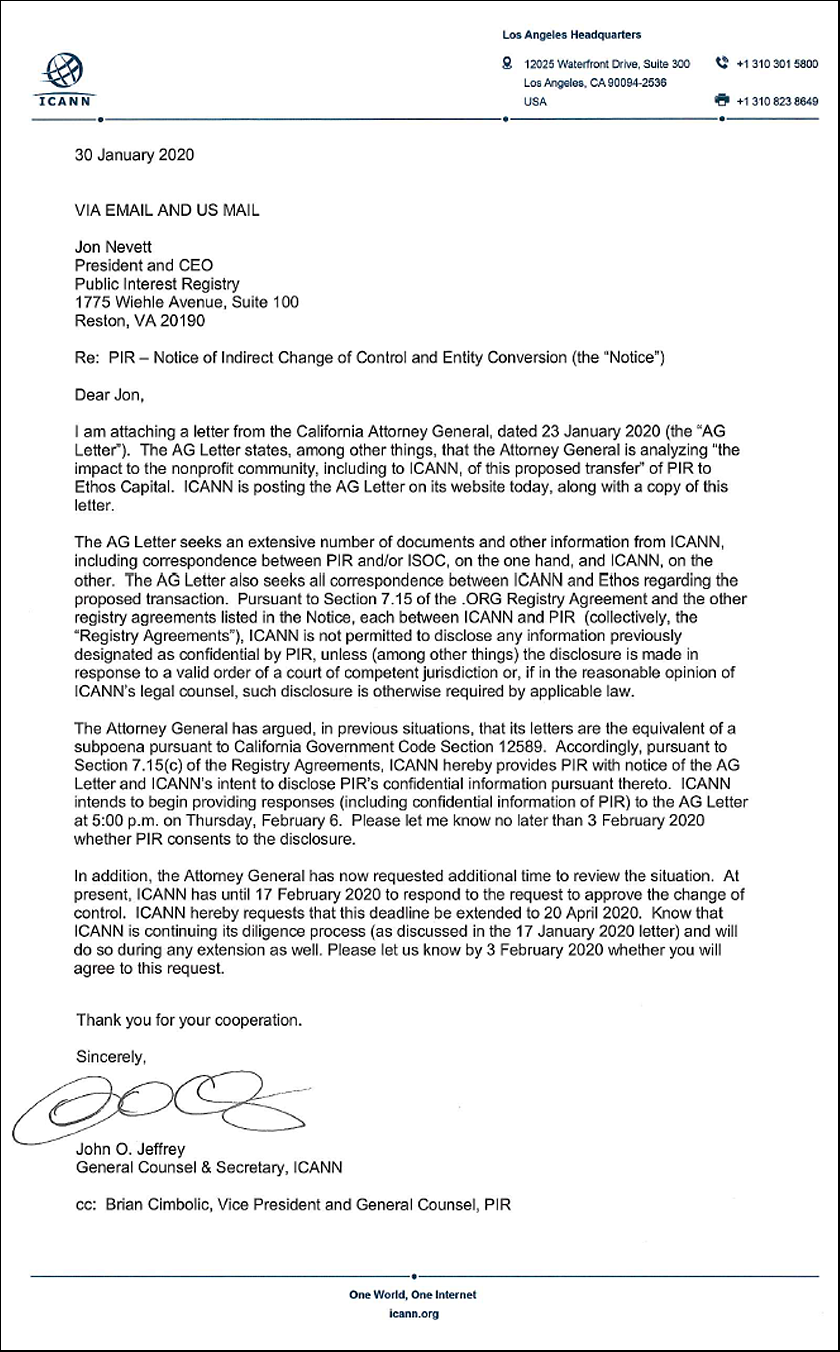 ICANN

Los Angeles Headquarters

12025 Waterfront Drive, Suite 300
Los Angeles, CA 90094-2536
USA

+1 310 301 5800

+1 310 823 8649

30 January 2020

VIA EMAIL AND US MAIL

Jon Nevett
President and CEO
Public Interest Registry
1775 Wiehle Avenue, Suite 100
Reston, VA 20190

Re: PIR – Notice of Indirect Change of Control and Entity Conversion (the "Notice")

Dear Jon,

I am attaching a letter from the California Attorney General, dated 23 January 2020 (the "AG Letter"). The AG Letter states, among other things, that the Attorney General is analyzing "the impact to the nonprofit community, including to ICANN, of this proposed transfer" of PIR to Ethos Capital. ICANN is posting the AG Letter on its website today, along with a copy of this letter.

The AG Letter seeks an extensive number of documents and other information from ICANN, including correspondence between PIR and/or ISOC, on the one hand, and ICANN, on the other. The AG Letter also seeks all correspondence between ICANN and Ethos regarding the proposed transaction. Pursuant to Section 7.15 of the .ORG Registry Agreement and the other registry agreements listed in the Notice, each between ICANN and PIR (collectively, the "Registry Agreements"), ICANN is not permitted to disclose any information previously designated as confidential by PIR, unless (among other things) the disclosure is made in response to a valid order of a court of competent jurisdiction or, if in the reasonable opinion of ICANN's legal counsel, such disclosure is otherwise required by applicable law.

The Attorney General has argued, in previous situations, that its letters are the equivalent of a subpoena pursuant to California Government Code Section 12589. Accordingly, pursuant to Section 7.15(c) of the Registry Agreements, ICANN hereby provides PIR with notice of the AG Letter and ICANN's intent to disclose PIR's confidential information pursuant thereto. ICANN intends to begin providing responses (including confidential information of PIR) to the AG Letter at 5:00 p.m. on Thursday, February 6. Please let me know no later than 3 February 2020 whether PIR consents to the disclosure.

In addition, the Attorney General has now requested additional time to review the situation. At present, ICANN has until 17 February 2020 to respond to the request to approve the change of control. ICANN hereby requests that this deadline be extended to 20 April 2020. Know that ICANN is continuing its diligence process (as discussed in the 17 January 2020 letter) and will do so during any extension as well. Please let us know by 3 February 2020 whether you will agree to this request.

Thank you for your cooperation.

Sincerely,

John O. Jeffrey
General Counsel & Secretary, ICANN

cc: Brian Cimbolic, Vice President and General Counsel, PIR

One World, One Internet
icann.org